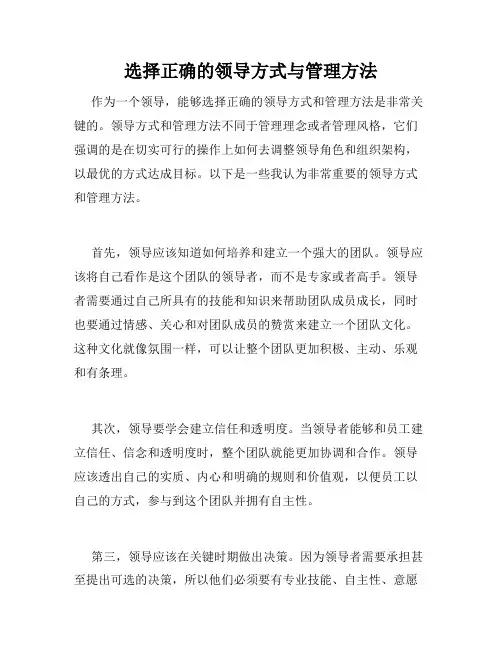 选择正确的领导方式与管理方法

作为一个领导，能够选择正确的领导方式和管理方法是非常关键的。领导方式和管理方法不同于管理理念或者管理风格，它们强调的是在切实可行的操作上如何去调整领导角色和组织架构，以最优的方式达成目标。以下是一些我认为非常重要的领导方式和管理方法。

首先，领导应该知道如何培养和建立一个强大的团队。领导应该将自己看作是这个团队的领导者，而不是专家或者高手。领导者需要通过自己所具有的技能和知识来帮助团队成员成长，同时也要通过情感、关心和对团队成员的赞赏来建立一个团队文化。这种文化就像氛围一样，可以让整个团队更加积极、主动、乐观和有条理。

其次，领导要学会建立信任和透明度。当领导者能够和员工建立信任、信念和透明度时，整个团队就能更加协调和合作。领导应该透出自己的实质、内心和明确的规则和价值观，以便员工以自己的方式，参与到这个团队并拥有自主性。

第三，领导应该在关键时期做出决策。因为领导者需要承担甚至提出可选的决策，所以他们必须要有专业技能、自主性、意愿